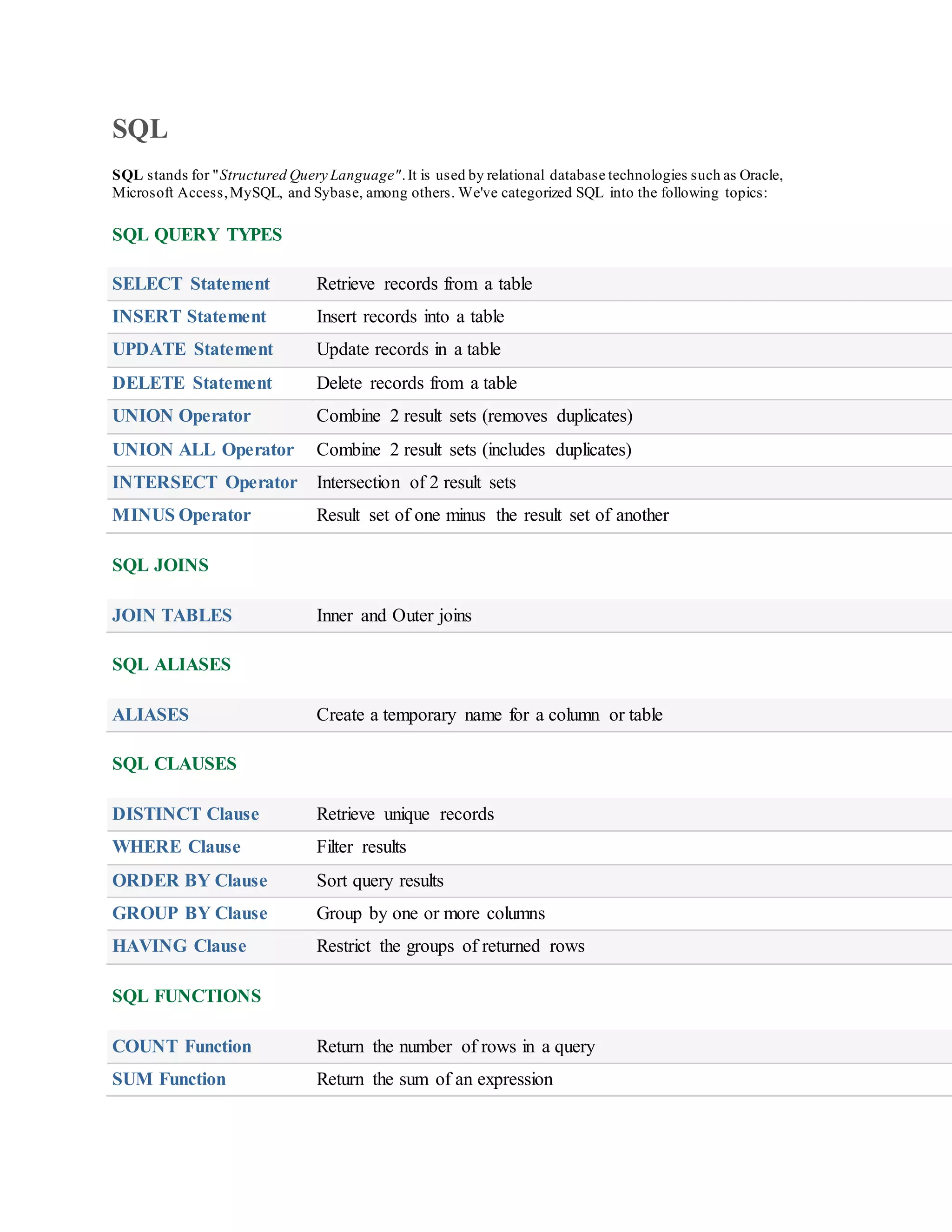 SQL

SQL stands for "Structured Query Language". It is used by relational database technologies such as Oracle, Microsoft Access, MySQL, and Sybase, among others. We've categorized SQL into the following topics:

SQL QUERY TYPES

| | |
|---|---|
| SELECT Statement | Retrieve records from a table |
| INSERT Statement | Insert records into a table |
| UPDATE Statement | Update records in a table |
| DELETE Statement | Delete records from a table |
| UNION Operator | Combine 2 result sets (removes duplicates) |
| UNION ALL Operator | Combine 2 result sets (includes duplicates) |
| INTERSECT Operator | Intersection of 2 result sets |
| MINUS Operator | Result set of one minus the result set of another |

SQL JOINS

| | |
|---|---|
| JOIN TABLES | Inner and Outer joins |

SQL ALIASES

| | |
|---|---|
| ALIASES | Create a temporary name for a column or table |

SQL CLAUSES

| | |
|---|---|
| DISTINCT Clause | Retrieve unique records |
| WHERE Clause | Filter results |
| ORDER BY Clause | Sort query results |
| GROUP BY Clause | Group by one or more columns |
| HAVING Clause | Restrict the groups of returned rows |

SQL FUNCTIONS

| | |
|---|---|
| COUNT Function | Return the number of rows in a query |
| SUM Function | Return the sum of an expression |